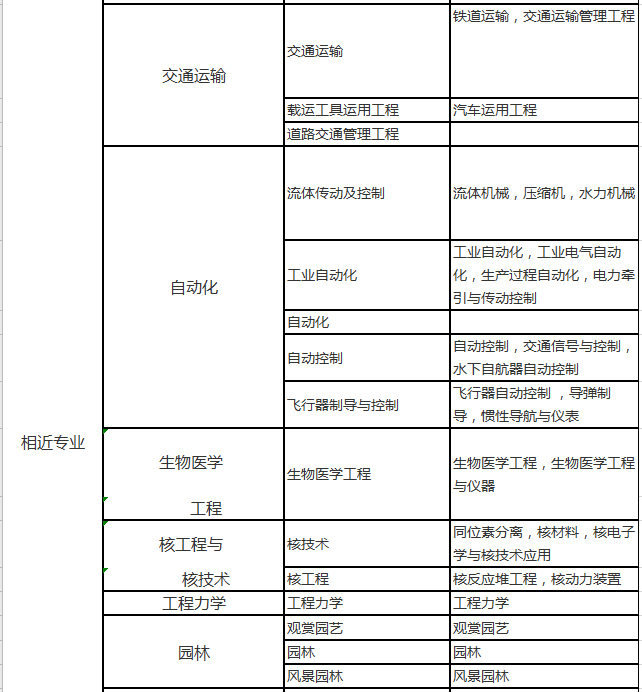 | 相近专业 | 交通运输 | 交通运输 | 铁道运输，交通运输管理工程 |
|---|---|---|---|
| | | 载运工具运用工程 | 汽车运用工程 |
| | | 道路交通管理工程 | |
| | 自动化 | 流体传动及控制 | 流体机械，压缩机，水力机械 |
| | | 工业自动化 | 工业自动化，工业电气自动化，生产过程自动化，电力牵引与传动控制 |
| | | 自动化 | |
| | | 自动控制 | 自动控制，交通信号与控制，水下自航器自动控制 |
| | | 飞行器制导与控制 | 飞行器自动控制 ，导弹制导，惯性导航与仪表 |
| | 生物医学工程 | 生物医学工程 | 生物医学工程，生物医学工程与仪器 |
| | 核工程与核技术 | 核技术 | 同位素分离，核材料，核电子学与核技术应用 |
| | | 核工程 | 核反应堆工程，核动力装置 |
| | 工程力学 | 工程力学 | 工程力学 |
| | 园林 | 观赏园艺 | 观赏园艺 |
| | | 园林 | 园林 |
| | | 风景园林 | 风景园林 |